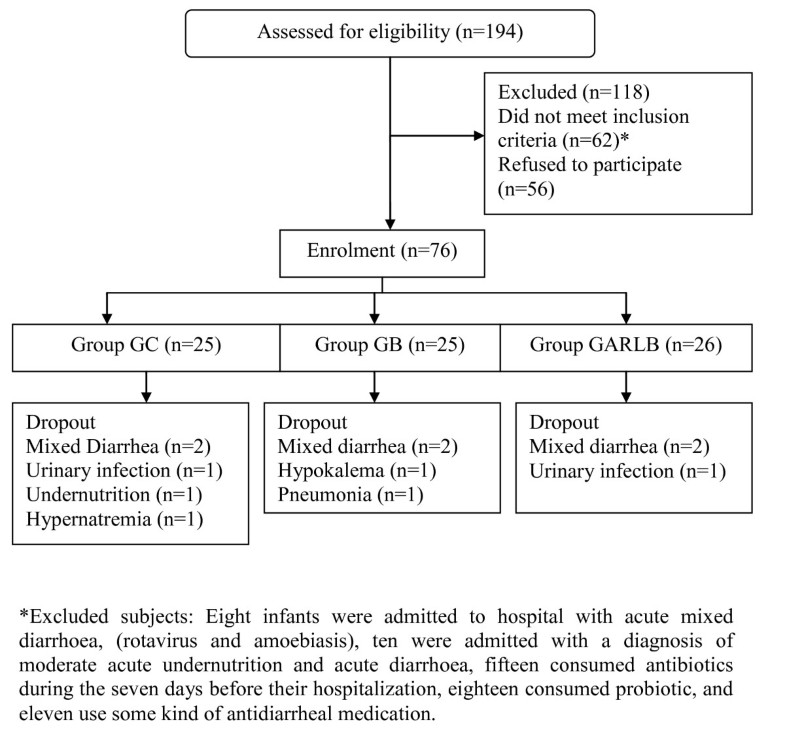 Assessed for eligibility (n=194)

Excluded (n=118)
Did not meet inclusion criteria (n=62)*
Refused to participate (n=56)

Enrolment (n=76)

Group GC (n=25)

Group GB (n=25)

Group GARLB (n=26)

Dropout
Mixed Diarrhea (n=2)
Urinary infection (n=1)
Undernutrition (n=1)
Hypernatremia (n=1)

Dropout
Mixed diarrhea (n=2)
Hypokalema (n=1)
Pneumonia (n=1)

Dropout
Mixed diarrhea (n=2)
Urinary infection (n=1)

*Excluded subjects: Eight infants were admitted to hospital with acute mixed diarrhoea, (rotavirus and amoebiasis), ten were admitted with a diagnosis of moderate acute undernutrition and acute diarrhoea, fifteen consumed antibiotics during the seven days before their hospitalization, eighteen consumed probiotic, and eleven use some kind of antidiarrheal medication.